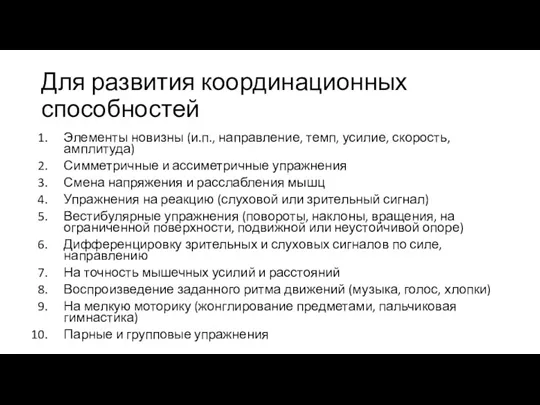 Для развития координационных способностей

1. Элементы новизны (и.п., направление, темп, усилие, скорость, амплитуда)
2. Симметричные и ассиметричные упражнения
3. Смена напряжения и расслабления мышц
4. Упражнения на реакцию (слуховой или зрительный сигнал)
5. Вестибулярные упражнения (повороты, наклоны, вращения, на ограниченной поверхности, подвижной или неустойчивой опоре)
6. Дифференцировку зрительных и слуховых сигналов по силе, направлению
7. На точность мышечных усилий и расстояний
8. Воспроизведение заданного ритма движений (музыка, голос, хлопки)
9. На мелкую моторику (жонглирование предметами, пальчиковая гимнастика)
10. Парные и групповые упражнения